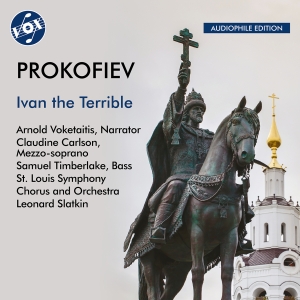 VOX

AUDIOPHILE EDITION

PROKOFIEV

Ivan the Terrible

Arnold Voketaitis, Narrator
Claudine Carlson, Mezzo-soprano
Samuel Timberlake, Bass
St. Louis Symphony Chorus and Orchestra
Leonard Slatkin